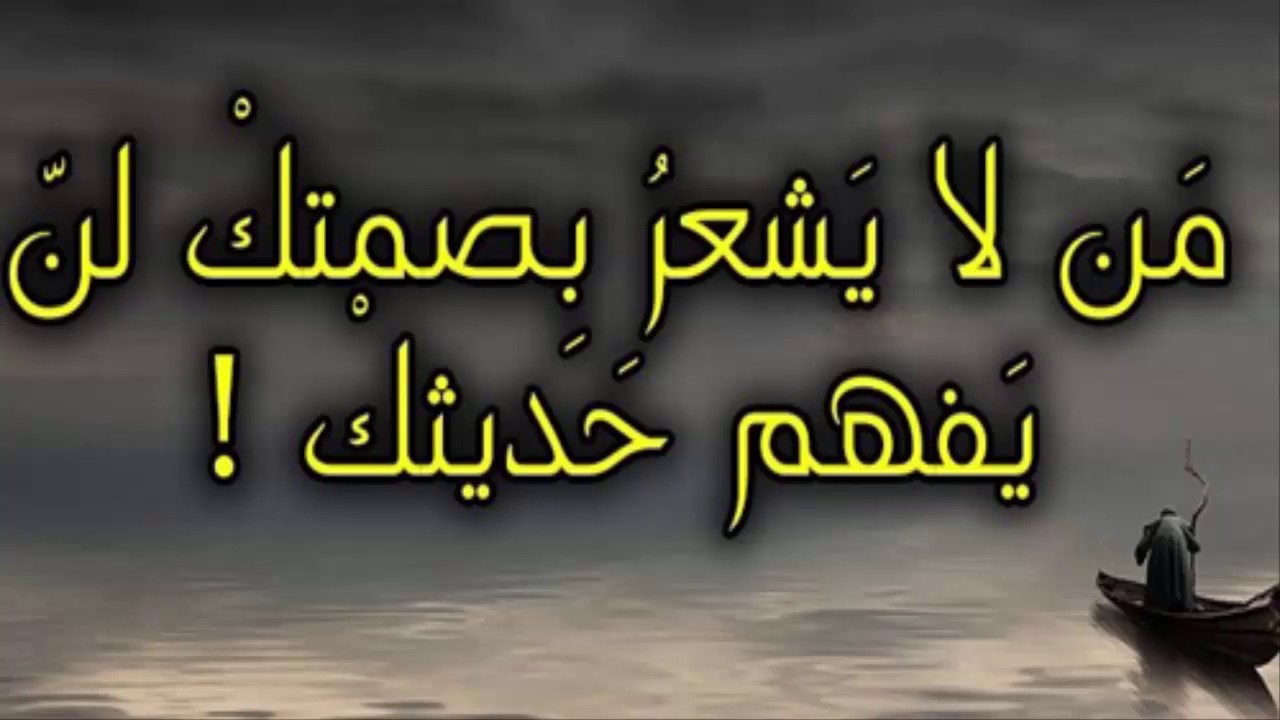 مَن لا يَشعرُ بِصمْتكْ لنّ
يَفهم حَديثك !